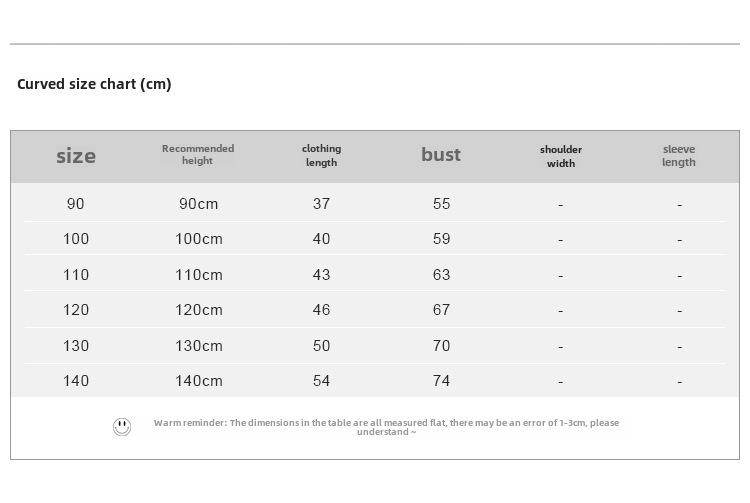 Curved size chart (cm)

| size | Recommended height | clothing length | bust | shoulder width | sleeve length |
|---|---|---|---|---|---|
| 90 | 90cm | 37 | 55 | - | - |
| 100 | 100cm | 40 | 59 | - | - |
| 110 | 110cm | 43 | 63 | - | - |
| 120 | 120cm | 46 | 67 | - | - |
| 130 | 130cm | 50 | 70 | - | - |
| 140 | 140cm | 54 | 74 | - | - |

Warm reminder: The dimensions in the table are all measured flat, there may be an error of 1-3cm, please understand ~